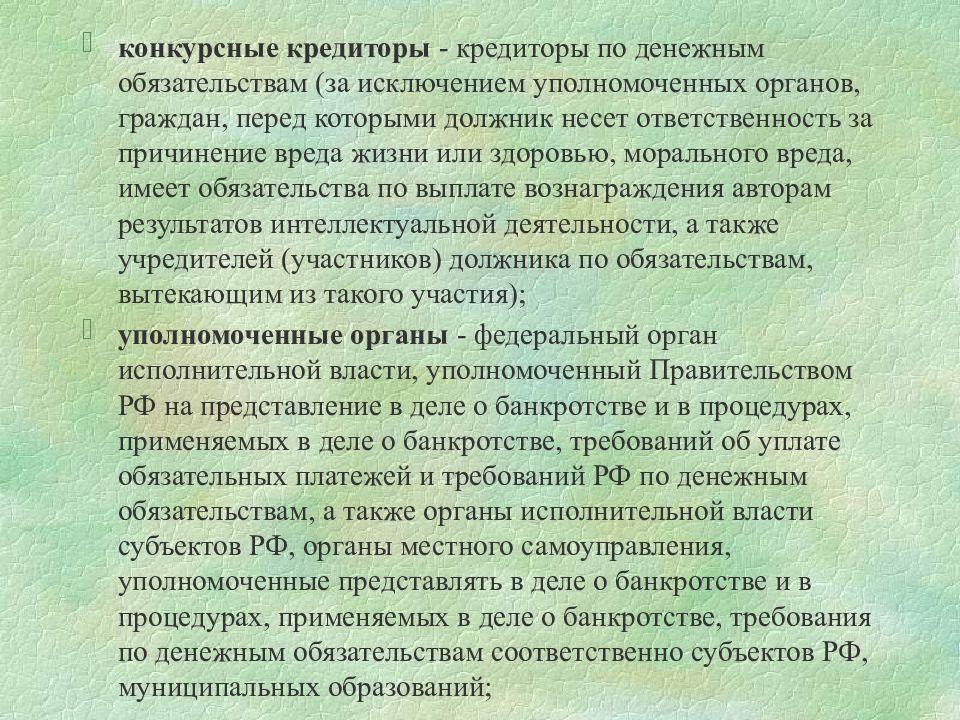 конкурсные кредиторы - кредиторы по денежным обязательствам (за исключением уполномоченных органов, граждан, перед которыми должник несет ответственность за причинение вреда жизни или здоровью, морального вреда, имеет обязательства по выплате вознаграждения авторам результатов интеллектуальной деятельности, а также учредителей (участников) должника по обязательствам, вытекающим из такого участия);

уполномоченные органы - федеральный орган исполнительной власти, уполномоченный Правительством РФ на представление в деле о банкротстве и в процедурах, применяемых в деле о банкротстве, требований об уплате обязательных платежей и требований РФ по денежным обязательствам, а также органы исполнительной власти субъектов РФ, органы местного самоуправления, уполномоченные представлять в деле о банкротстве и в процедурах, применяемых в деле о банкротстве, требования по денежным обязательствам соответственно субъектов РФ, муниципальных образований;